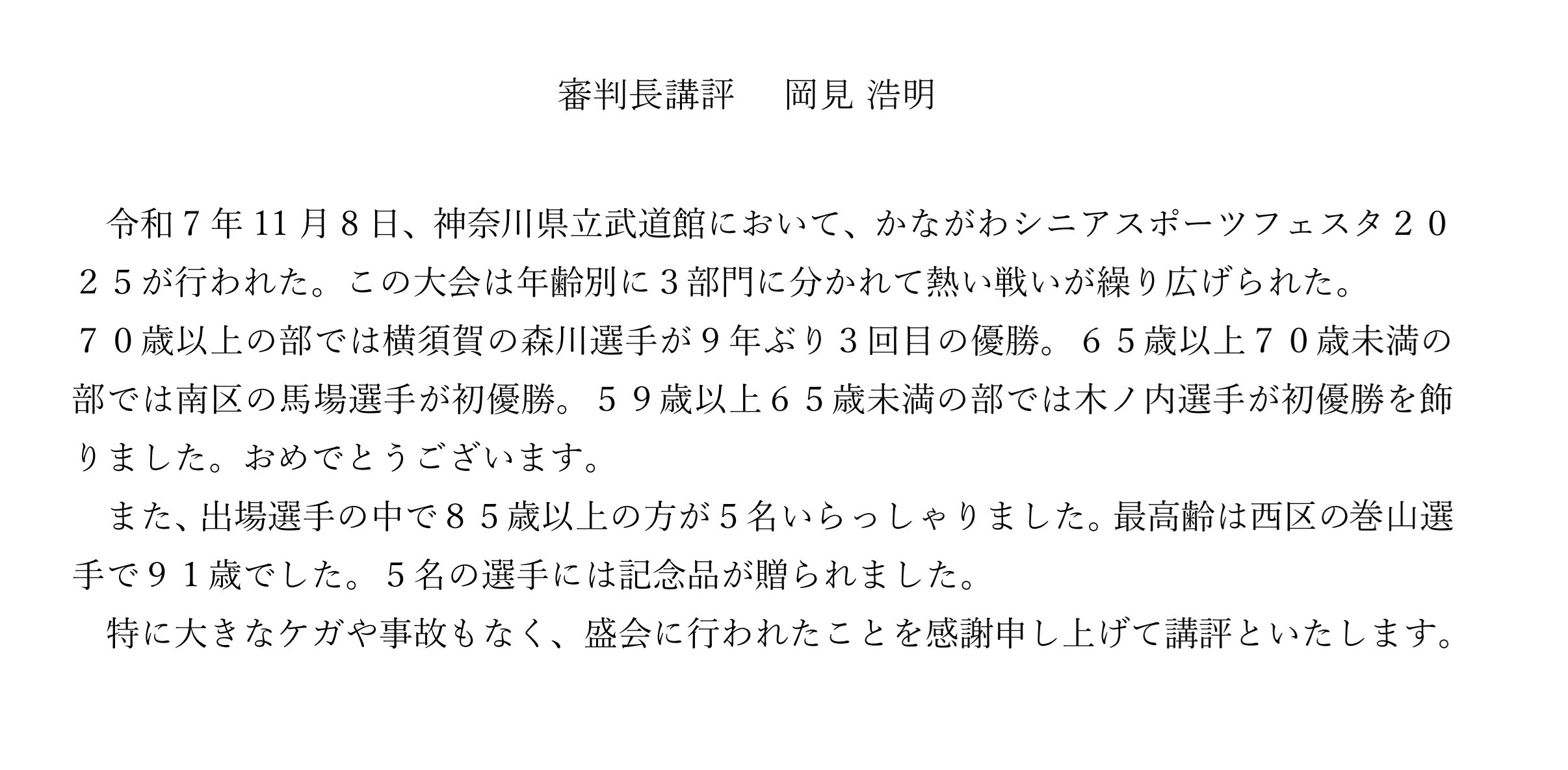 審判長講評　岡見 浩明

令和７年11月８日、神奈川県立武道館において、かながわシニアスポーツフェスタ２０２５が行われた。この大会は年齢別に３部門に分かれて熱い戦いが繰り広げられた。
７０歳以上の部では横須賀の森川選手が９年ぶり３回目の優勝。６５歳以上７０歳未満の部では南区の馬場選手が初優勝。５９歳以上６５歳未満の部では木ノ内選手が初優勝を飾りました。おめでとうございます。
また、出場選手の中で８５歳以上の方が５名いらっしゃりました。最高齢は西区の巻山選手で９１歳でした。５名の選手には記念品が贈られました。
特に大きなケガや事故もなく、盛会に行われたことを感謝申し上げて講評といたします。